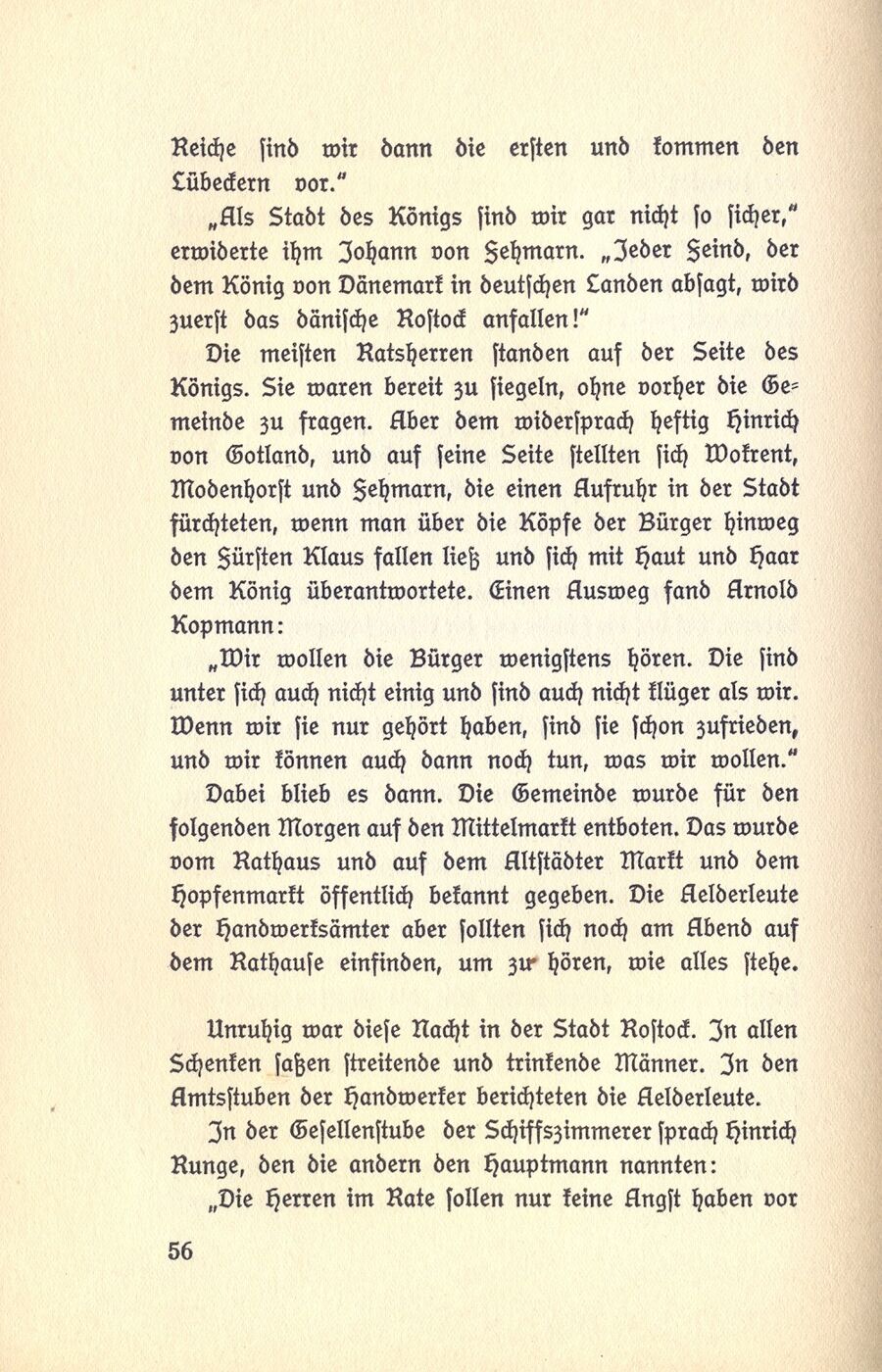 Reiche sind wir dann die ersten und kommen den Lübeckern vor."

„Als Stadt des Königs sind wir gar nicht so sicher," erwiderte ihm Johann von Fehmarn. „Jeder Feind, der dem König von Dänemark in deutschen Landen absagt, wird zuerst das dänische Rostock anfallen!"

Die meisten Ratsherren standen auf der Seite des Königs. Sie waren bereit zu siegeln, ohne vorher die Gemeinde zu fragen. Aber dem widersprach heftig Hinrich von Gotland, und auf seine Seite stellten sich Wokrent, Modenhorst und Fehmarn, die einen Aufruhr in der Stadt fürchteten, wenn man über die Köpfe der Bürger hinweg den Fürsten Klaus fallen ließ und sich mit Haut und Haar dem König überantwortete. Einen Ausweg fand Arnold Kopmann:

„Wir wollen die Bürger wenigstens hören. Die sind unter sich auch nicht einig und sind auch nicht klüger als wir. Wenn wir sie nur gehört haben, sind sie schon zufrieden, und wir können auch dann noch tun, was wir wollen."

Dabei blieb es dann. Die Gemeinde wurde für den folgenden Morgen auf den Mittelmarkt entboten. Das wurde vom Rathaus und auf dem Altstädter Markt und dem Hopfenmarkt öffentlich bekannt gegeben. Die Aelderleute der Handwerksämter aber sollten sich noch am Abend auf dem Rathause einfinden, um zu hören, wie alles stehe.

Unruhig war diese Nacht in der Stadt Rostock. In allen Schenken saßen streitende und trinkende Männer. In den Amtsstuben der Handwerker berichteten die Aelderleute.

In der Gesellenstube der Schiffszimmerer sprach Hinrich Runge, den die andern den Hauptmann nannten:

„Die Herren im Rate sollen nur keine Angst haben vor

56